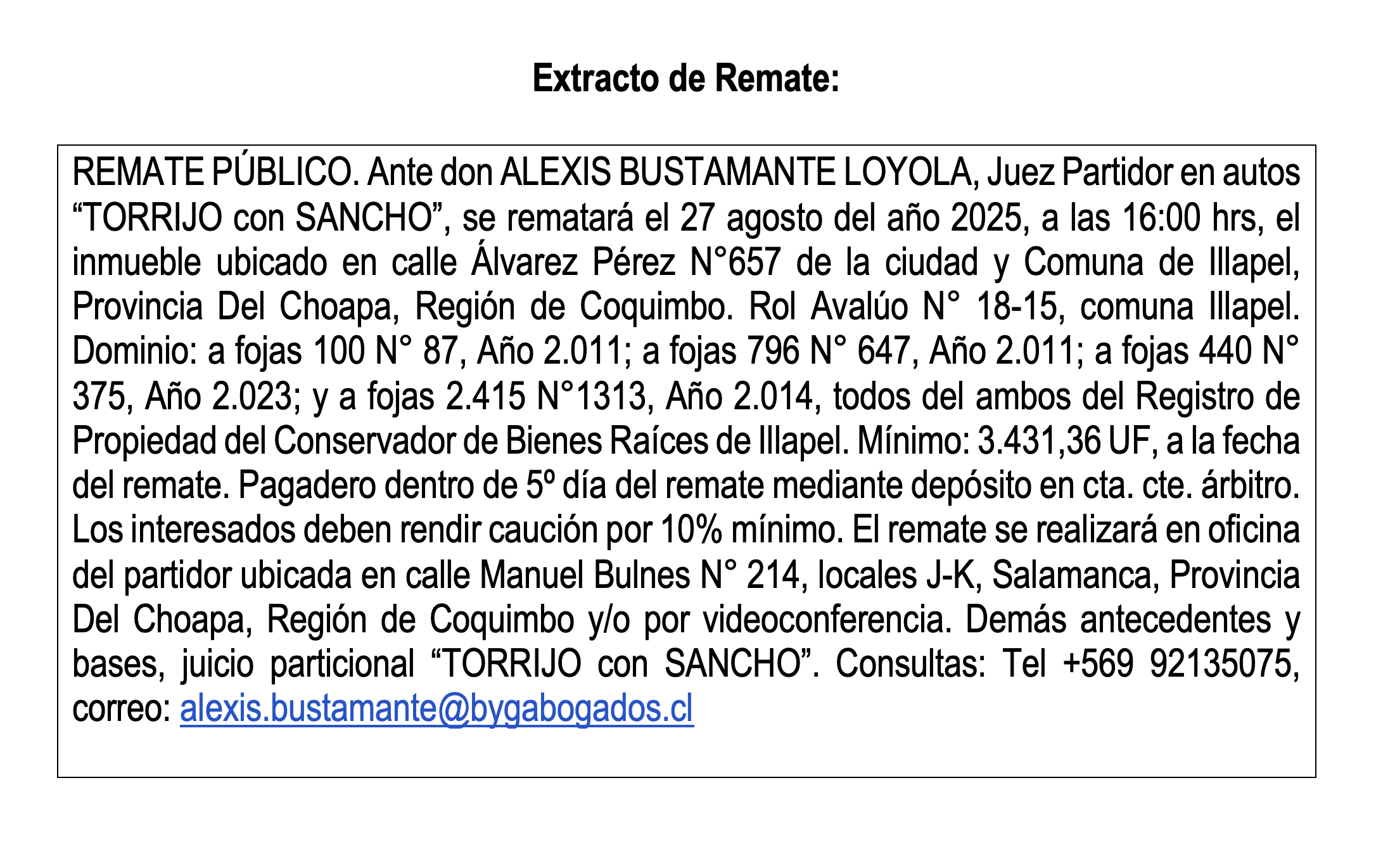 Extracto de Remate:

REMATE PÚBLICO. Ante don ALEXIS BUSTAMANTE LOYOLA, Juez Partidor en autos “TORRIJO con SANCHO”, se rematará el 27 agosto del año 2025, a las 16:00 hrs, el inmueble ubicado en calle Álvarez Pérez N°657 de la ciudad y Comuna de Illapel, Provincia Del Choapa, Región de Coquimbo. Rol Avalúo N° 18-15, comuna Illapel. Dominio: a fojas 100 N° 87, Año 2.011; a fojas 796 N° 647, Año 2.011; a fojas 440 N° 375, Año 2.023; y a fojas 2.415 N°1313, Año 2.014, todos del ambos del Registro de Propiedad del Conservador de Bienes Raíces de Illapel. Mínimo: 3.431,36 UF, a la fecha del remate. Pagadero dentro de 5º día del remate mediante depósito en cta. cte. árbitro. Los interesados deben rendir caución por 10% mínimo. El remate se realizará en oficina del partidor ubicada en calle Manuel Bulnes N° 214, locales J-K, Salamanca, Provincia Del Choapa, Región de Coquimbo y/o por videoconferencia. Demás antecedentes y bases, juicio particional “TORRIJO con SANCHO”. Consultas: Tel +569 92135075, correo: alexis.bustamante@bygabogados.cl